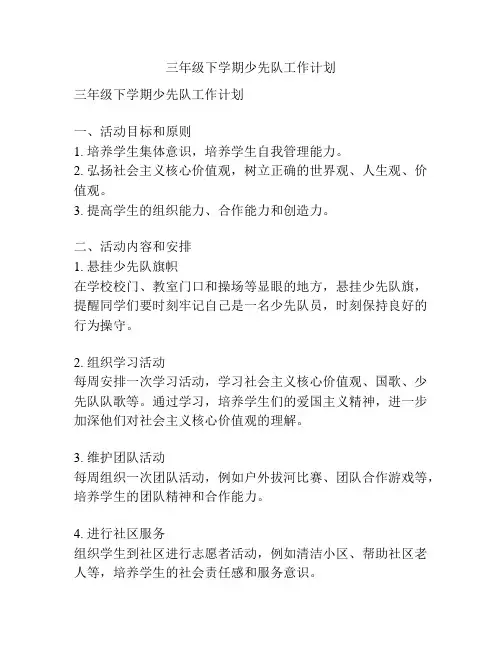 三年级下学期少先队工作计划

三年级下学期少先队工作计划

一、活动目标和原则
1. 培养学生集体意识，培养学生自我管理能力。
2. 弘扬社会主义核心价值观，树立正确的世界观、人生观、价值观。
3. 提高学生的组织能力、合作能力和创造力。

二、活动内容和安排
1. 悬挂少先队旗帜
在学校校门、教室门口和操场等显眼的地方，悬挂少先队旗，提醒同学们要时刻牢记自己是一名少先队员，时刻保持良好的行为操守。

2. 组织学习活动
每周安排一次学习活动，学习社会主义核心价值观、国歌、少先队队歌等。通过学习，培养学生们的爱国主义精神，进一步加深他们对社会主义核心价值观的理解。

3. 维护团队活动
每周组织一次团队活动，例如户外拔河比赛、团队合作游戏等，培养学生的团队精神和合作能力。

4. 进行社区服务
组织学生到社区进行志愿者活动，例如清洁小区、帮助社区老人等，培养学生的社会责任感和服务意识。